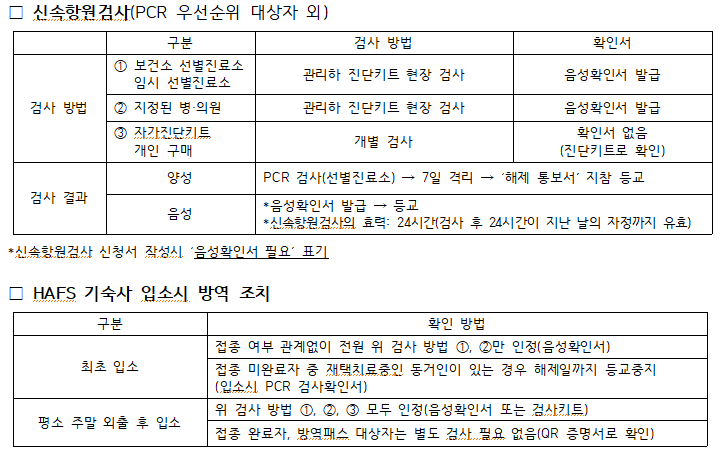 □ 신속항원검사(PCR 우선순위 대상자 외)

| 구분 | | 검사 방법 | 확인서 |
|---|---|---|---|
| 검사 방법 | ① 보건소 선별진료소 임시 선별진료소 | 관리하 진단키트 현장 검사 | 음성확인서 발급 |
| | ② 지정된 병·의원 | 관리하 진단키트 현장 검사 | 음성확인서 발급 |
| | ③ 자가진단키트 개인 구매 | 개별 검사 | 확인서 없음 (진단키트로 확인) |
| 검사 결과 | 양성 | PCR 검사(선별진료소) → 7일 격리 → '해제 통보서' 지참 등교 | |
| | 음성 | *음성확인서 발급 → 등교 *신속항원검사의 효력: 24시간(검사 후 24시간이 지난 날의 자정까지 유효) | |

*신속항원검사 신청서 작성시 '음성확인서 필요' 표기

□ HAFS 기숙사 입소시 방역 조치

| 구분 | 확인 방법 |
|---|---|
| 최초 입소 | 접종 여부 관계없이 전원 위 검사 방법 ①, ②만 인정(음성확인서) |
| | 접종 미완료자 중 재택치료중인 동거인이 있는 경우 해제일까지 등교중지 (입소시 PCR 검사확인서) |
| 평소 주말 외출 후 입소 | 위 검사 방법 ①, ②, ③ 모두 인정(음성확인서 또는 검사키트) |
| | 접종 완료자, 방역패스 대상자는 별도 검사 필요 없음(QR 증명서로 확인) |